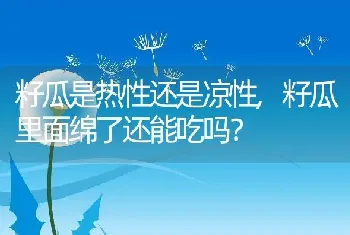 籽瓜是热性还是凉性，籽瓜里面绵了还能吃吗?